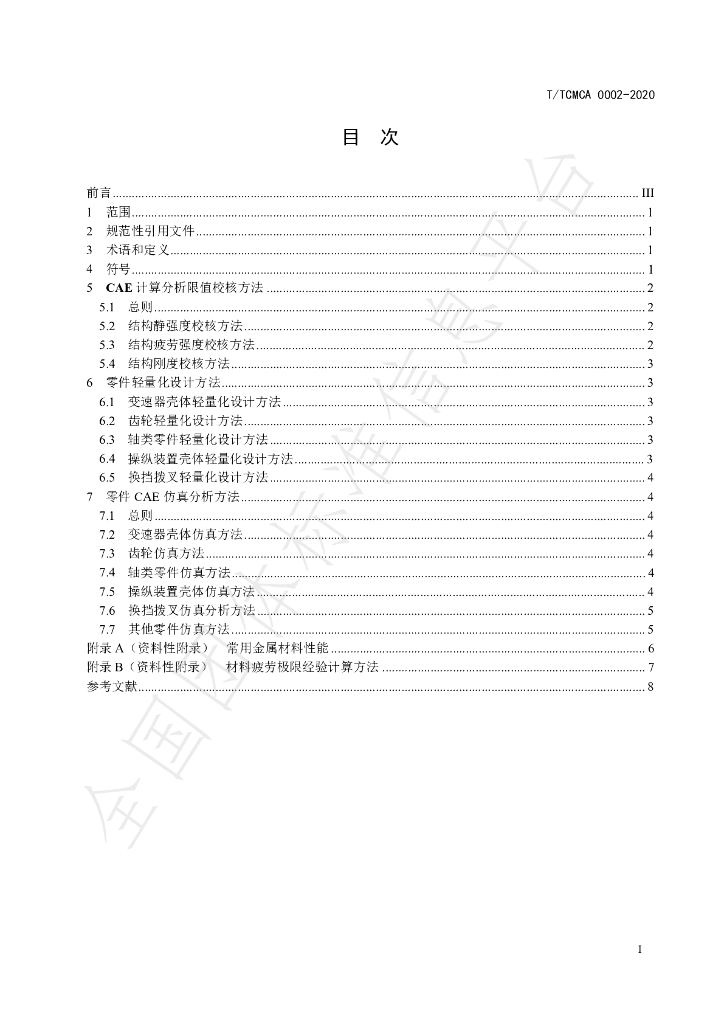 T/TCMCA 0002-2020

目 次

前言 III
1 范围 1
2 规范性引用文件 1
3 术语和定义 1
4 符号 1
5 CAE计算分析限值校核方法 2
5.1 总则 2
5.2 结构静强度校核方法 2
5.3 结构疲劳强度校核方法 2
5.4 结构刚度校核方法 3
6 零件轻量化设计方法 3
6.1 变速器壳体轻量化设计方法 3
6.2 齿轮轻量化设计方法 3
6.3 轴类零件轻量化设计方法 3
6.4 操纵装置壳体轻量化设计方法 3
6.5 换挡拨叉轻量化设计方法 4
7 零件CAE仿真分析方法 4
7.1 总则 4
7.2 变速器壳体仿真方法 4
7.3 齿轮仿真方法 4
7.4 轴类零件仿真方法 4
7.5 操纵装置壳体仿真方法 4
7.6 换挡拨叉仿真分析方法 5
7.7 其他零件仿真方法 5
附录A（资料性附录） 常用金属材料性能 6
附录B（资料性附录） 材料疲劳极限经验计算方法 7
参考文献 8

I

全国团体标准信息平台